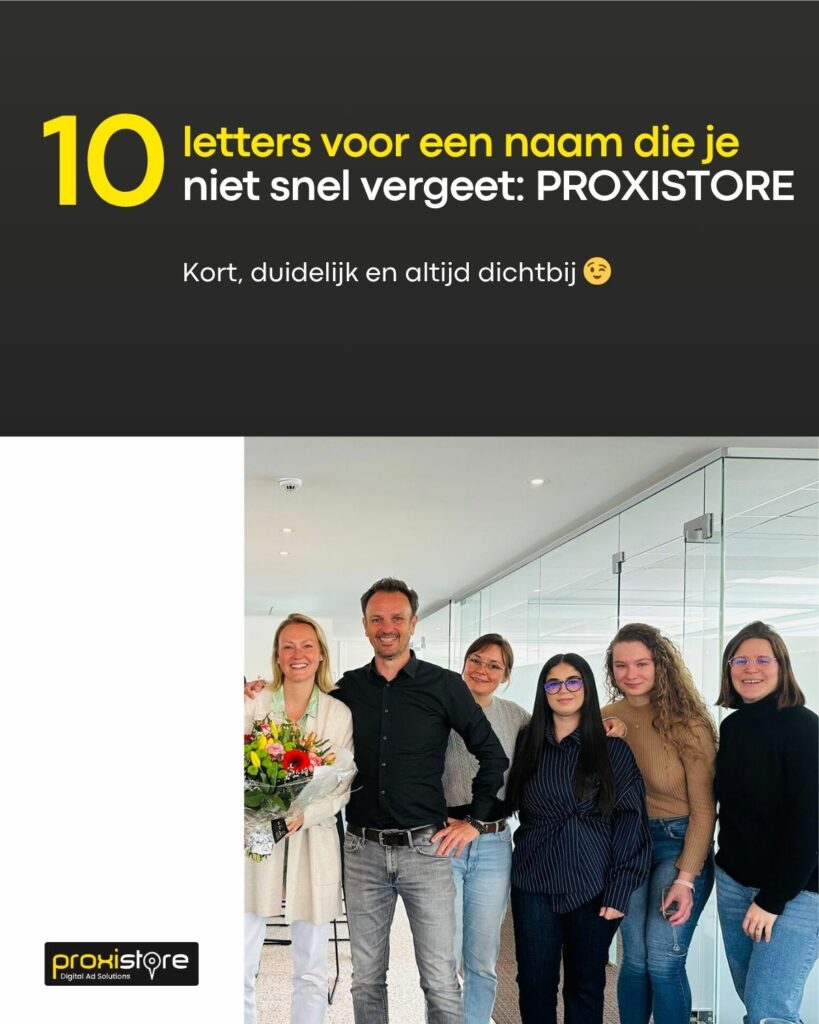 10 letters voor een naam die je niet snel vergeet: PROXISTORE

Kort, duidelijk en altijd dichtbij 😉

proxistore
Digital Ad Solutions